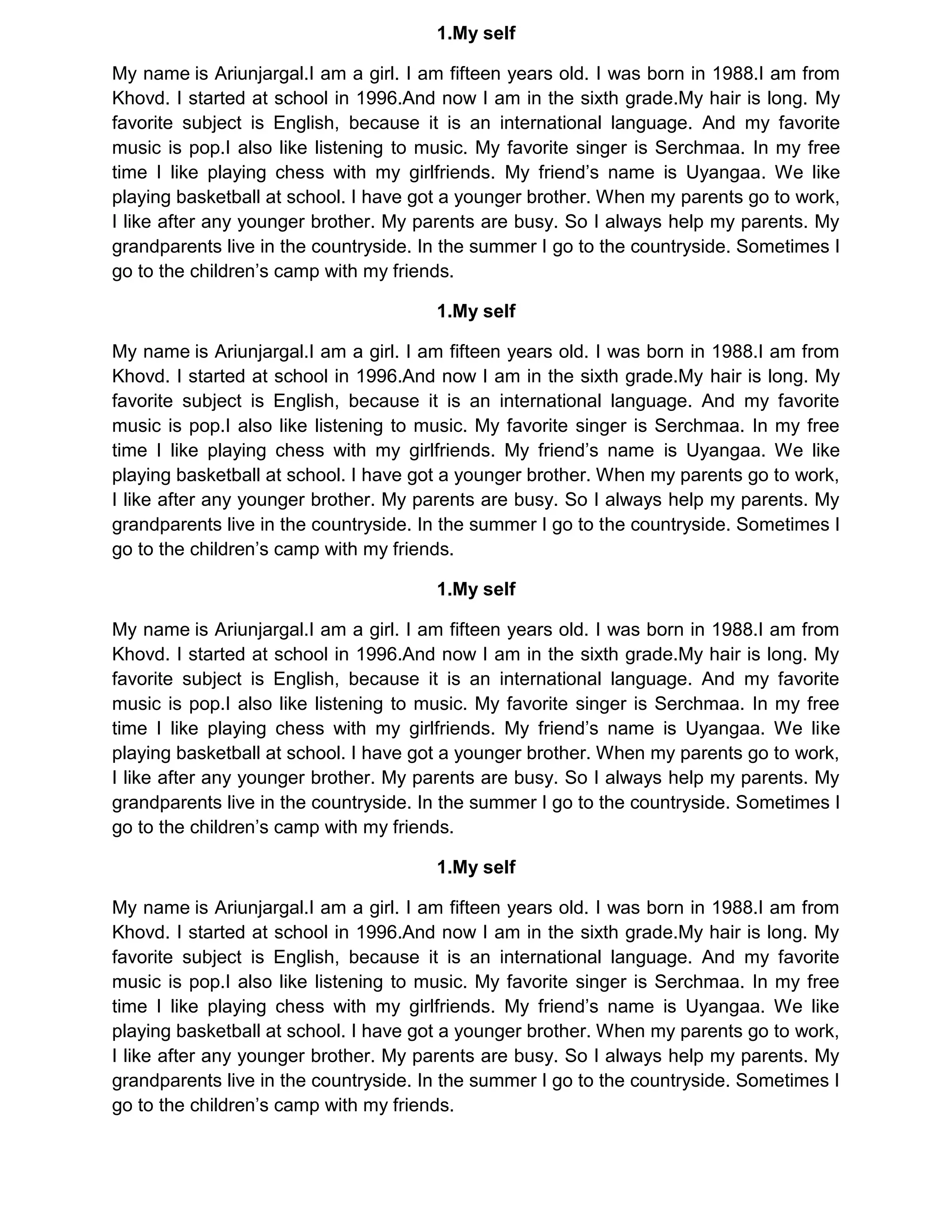 1.My self

My name is Ariunjargal.I am a girl. I am fifteen years old. I was born in 1988.I am from Khovd. I started at school in 1996.And now I am in the sixth grade.My hair is long. My favorite subject is English, because it is an international language. And my favorite music is pop.I also like listening to music. My favorite singer is Serchmaa. In my free time I like playing chess with my girlfriends. My friend’s name is Uyangaa. We like playing basketball at school. I have got a younger brother. When my parents go to work, I like after any younger brother. My parents are busy. So I always help my parents. My grandparents live in the countryside. In the summer I go to the countryside. Sometimes I go to the children’s camp with my friends.

1.My self

My name is Ariunjargal.I am a girl. I am fifteen years old. I was born in 1988.I am from Khovd. I started at school in 1996.And now I am in the sixth grade.My hair is long. My favorite subject is English, because it is an international language. And my favorite music is pop.I also like listening to music. My favorite singer is Serchmaa. In my free time I like playing chess with my girlfriends. My friend’s name is Uyangaa. We like playing basketball at school. I have got a younger brother. When my parents go to work, I like after any younger brother. My parents are busy. So I always help my parents. My grandparents live in the countryside. In the summer I go to the countryside. Sometimes I go to the children’s camp with my friends.

1.My self

My name is Ariunjargal.I am a girl. I am fifteen years old. I was born in 1988.I am from Khovd. I started at school in 1996.And now I am in the sixth grade.My hair is long. My favorite subject is English, because it is an international language. And my favorite music is pop.I also like listening to music. My favorite singer is Serchmaa. In my free time I like playing chess with my girlfriends. My friend’s name is Uyangaa. We like playing basketball at school. I have got a younger brother. When my parents go to work, I like after any younger brother. My parents are busy. So I always help my parents. My grandparents live in the countryside. In the summer I go to the countryside. Sometimes I go to the children’s camp with my friends.

1.My self

My name is Ariunjargal.I am a girl. I am fifteen years old. I was born in 1988.I am from Khovd. I started at school in 1996.And now I am in the sixth grade.My hair is long. My favorite subject is English, because it is an international language. And my favorite music is pop.I also like listening to music. My favorite singer is Serchmaa. In my free time I like playing chess with my girlfriends. My friend’s name is Uyangaa. We like playing basketball at school. I have got a younger brother. When my parents go to work, I like after any younger brother. My parents are busy. So I always help my parents. My grandparents live in the countryside. In the summer I go to the countryside. Sometimes I go to the children’s camp with my friends.